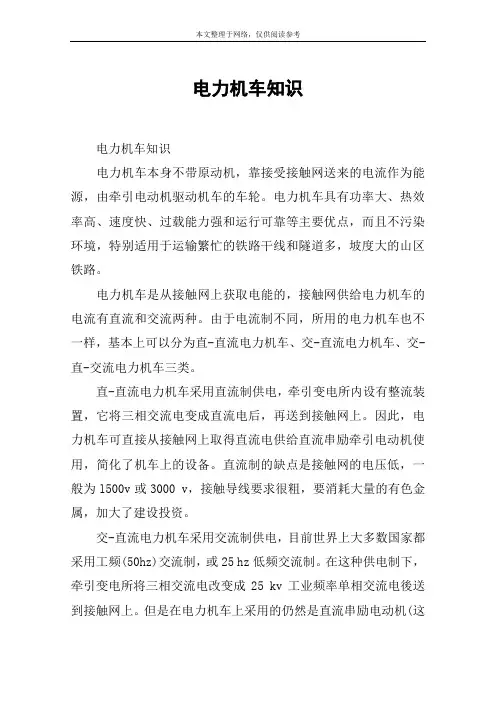 本文整理于网络，仅供阅读参考

电力机车知识

电力机车知识

电力机车本身不带原动机，靠接受接触网送来的电流作为能源，由牵引电动机驱动机车的车轮。电力机车具有功率大、热效率高、速度快、过载能力强和运行可靠等主要优点，而且不污染环境，特别适用于运输繁忙的铁路干线和隧道多，坡度大的山区铁路。

电力机车是从接触网上获取电能的，接触网供给电力机车的电流有直流和交流两种。由于电流制不同，所用的电力机车也不一样，基本上可以分为直-直流电力机车、交-直流电力机车、交-直-交流电力机车三类。

直-直流电力机车采用直流制供电，牵引变电所内设有整流装置，它将三相交流电变成直流电后，再送到接触网上。因此，电力机车可直接从接触网上取得直流电供给直流串励牵引电动机使用，简化了机车上的设备。直流制的缺点是接触网的电压低，一般为 1500v 或 3000 v，接触导线要求很粗，要消耗大量的有色金属，加大了建设投资。

交-直流电力机车采用交流制供电，目前世界上大多数国家都采用工频(50hz)交流制，或 25 hz 低频交流制。在这种供电制下，牵引变电所将三相交流电改变成 25 kv 工业频率单相交流电後送到接触网上。但是在电力机车上采用的仍然是直流串励电动机(这